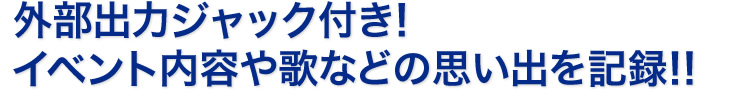 外部出力ジャック付き!
イベント内容や歌などの思い出を記録!!